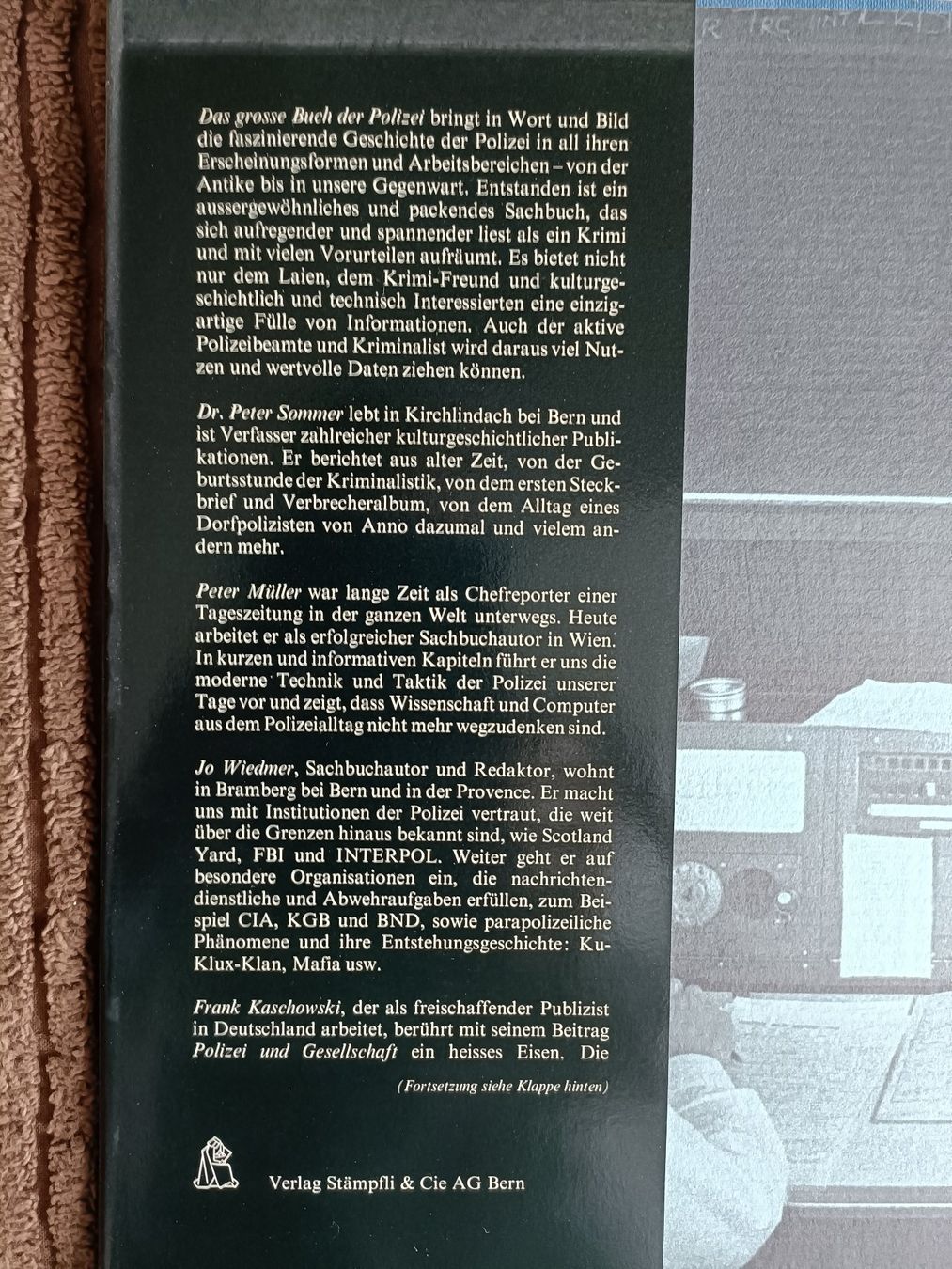 Das grosse Buch der Polizei bringt in Wort und Bild die faszinierende Geschichte der Polizei in all ihren Erscheinungsformen und Arbeitsbereichen – von der Antike bis in unsere Gegenwart. Entstanden ist ein aussergewöhnliches und packendes Sachbuch, das sich aufregender und spannender liest als ein Krimi und mit vielen Vorurteilen aufräumt. Es bietet nicht nur dem Laien, dem Krimi-Freund und kulturgeschichtlich und technisch Interessierten eine einzigartige Fülle von Informationen. Auch der aktive Polizeibeamte und Kriminalist wird daraus viel Nutzen und wertvolle Daten ziehen können.

Dr. Peter Sommer lebt in Kirchlindach bei Bern und ist Verfasser zahlreicher kulturgeschichtlicher Publikationen. Er berichtet aus alter Zeit, von der Geburtsstunde der Kriminalistik, von dem ersten Steckbrief und Verbrecheralbum, von dem Alltag eines Dorfpolizisten von Anno dazumal und vielem andern mehr.

Peter Müller war lange Zeit als Chefreporter einer Tageszeitung in der ganzen Welt unterwegs. Heute arbeitet er als erfolgreicher Sachbuchautor in Wien. In kurzen und informativen Kapiteln führt er uns die moderne Technik und Taktik der Polizei unserer Tage vor und zeigt, dass Wissenschaft und Computer aus dem Polizeialltag nicht mehr wegzudenken sind.

Jo Wiedmer, Sachbuchautor und Redaktor, wohnt in Bramberg bei Bern und in der Provence. Er macht uns mit Institutionen der Polizei vertraut, die weit über die Grenzen hinaus bekannt sind, wie Scotland Yard, FBI und INTERPOL. Weiter geht er auf besondere Organisationen ein, die nachrichtendienstliche und Abwehraufgaben erfüllen, zum Beispiel CIA, KGB und BND, sowie parapolizeiliche Phänomene und ihre Entstehungsgeschichte: Ku-Klux-Klan, Mafia usw.

Frank Kaschowski, der als freischaffender Publizist in Deutschland arbeitet, berührt mit seinem Beitrag Polizei und Gesellschaft ein heisses Eisen. Die

(Fortsetzung siehe Klappe hinten)

Verlag Stämpfli & Cie AG Bern